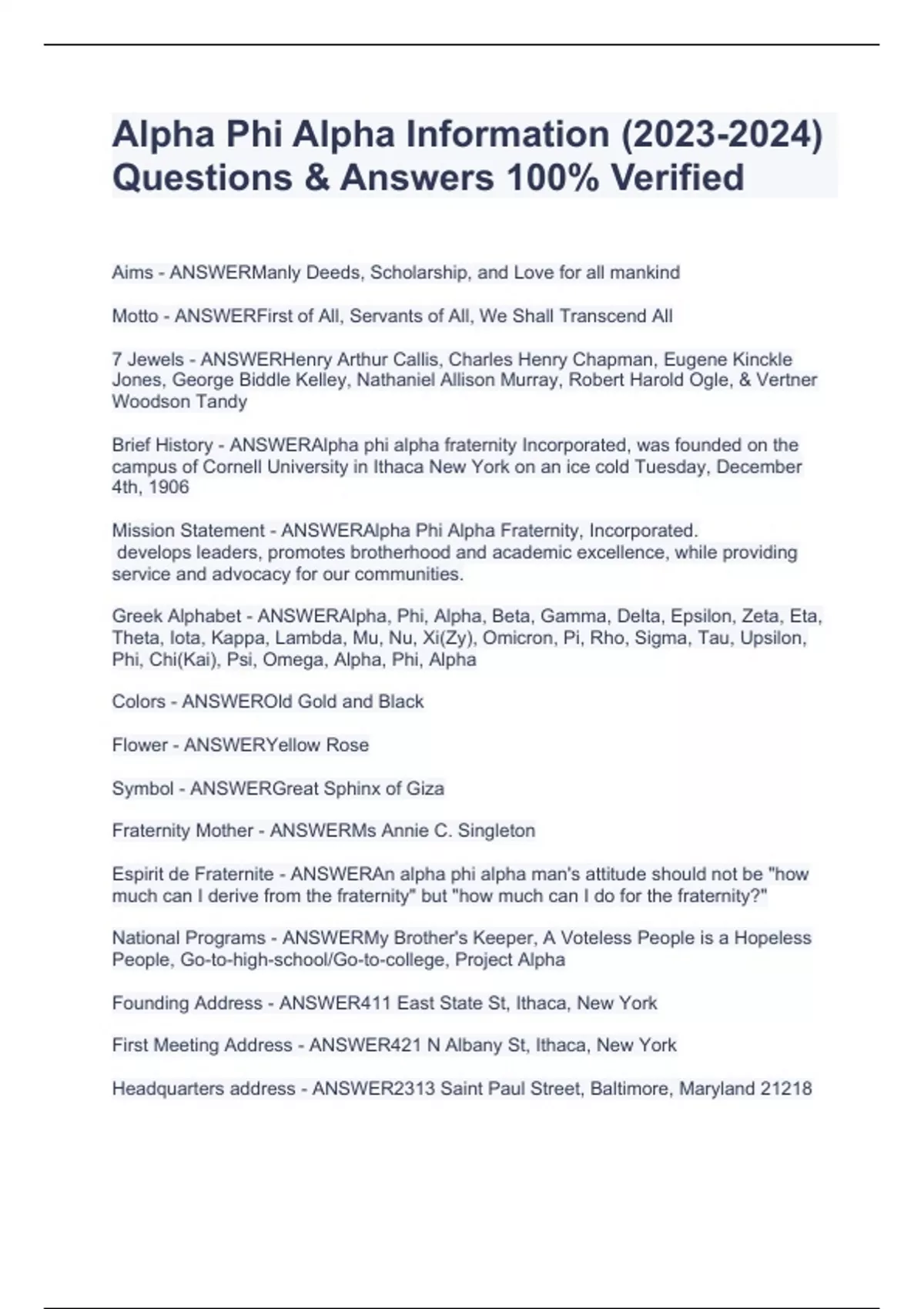 Alpha Phi Alpha Information (2023-2024) Questions & Answers 100% Verified

Aims - ANSWERManly Deeds, Scholarship, and Love for all mankind

Motto - ANSWERFirst of All, Servants of All, We Shall Transcend All

7 Jewels - ANSWERHenry Arthur Callis, Charles Henry Chapman, Eugene Kinckle Jones, George Biddle Kelley, Nathaniel Allison Murray, Robert Harold Ogle, & Vertner Woodson Tandy

Brief History - ANSWERAlpha phi alpha fraternity Incorporated, was founded on the campus of Cornell University in Ithaca New York on an ice cold Tuesday, December 4th, 1906

Mission Statement - ANSWERAlpha Phi Alpha Fraternity, Incorporated.
develops leaders, promotes brotherhood and academic excellence, while providing service and advocacy for our communities.

Greek Alphabet - ANSWERAlpha, Phi, Alpha, Beta, Gamma, Delta, Epsilon, Zeta, Eta, Theta, Iota, Kappa, Lambda, Mu, Nu, Xi(Zy), Omicron, Pi, Rho, Sigma, Tau, Upsilon, Phi, Chi(Kai), Psi, Omega, Alpha, Phi, Alpha

Colors - ANSWEROld Gold and Black

Flower - ANSWERYellow Rose

Symbol - ANSWERGreat Sphinx of Giza

Fraternity Mother - ANSWERMs Annie C. Singleton

Espirit de Fraternite - ANSWERAn alpha phi alpha man's attitude should not be "how much can I derive from the fraternity" but "how much can I do for the fraternity?"

National Programs - ANSWERMy Brother's Keeper, A Voteless People is a Hopeless People, Go-to-high-school/Go-to-college, Project Alpha

Founding Address - ANSWER411 East State St, Ithaca, New York

First Meeting Address - ANSWER421 N Albany St, Ithaca, New York

Headquarters address - ANSWER2313 Saint Paul Street, Baltimore, Maryland 21218